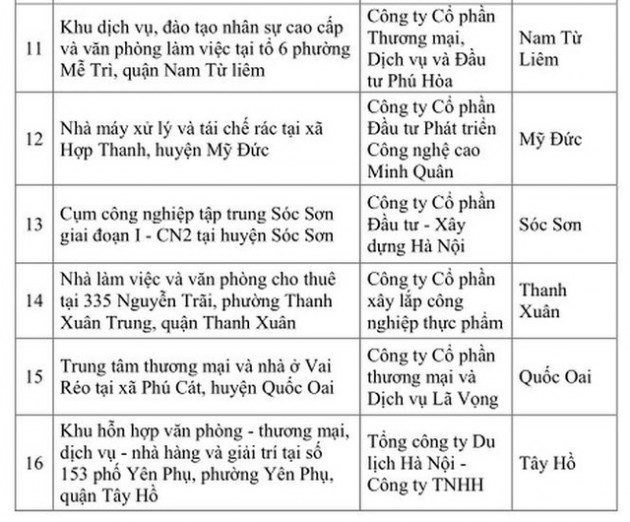 | | | | |
|---|---|---|---|
| 11 | Khu dịch vụ, đào tạo nhân sự cao cấp và văn phòng làm việc tại tổ 6 phường Mễ Trì, quận Nam Từ liêm | Công ty Cổ phần Thương mại, Dịch vụ và Đầu tư Phú Hòa | Nam Từ Liêm |
| 12 | Nhà máy xử lý và tái chế rác tại xã Hợp Thanh, huyện Mỹ Đức | Công ty Cổ phần Đầu tư Phát triển Công nghệ cao Minh Quân | Mỹ Đức |
| 13 | Cụm công nghiệp tập trung Sóc Sơn giai đoạn I - CN2 tại huyện Sóc Sơn | Công ty Cổ phần Đầu tư - Xây dựng Hà Nội | Sóc Sơn |
| 14 | Nhà làm việc và văn phòng cho thuê tại 335 Nguyễn Trãi, phường Thanh Xuân Trung, quận Thanh Xuân | Công ty Cổ phần xây lắp công nghiệp thực phẩm | Thanh Xuân |
| 15 | Trung tâm thương mại và nhà ở Vai Réo tại xã Phú Cát, huyện Quốc Oai | Công ty Cổ phần thương mại và Dịch vụ Lã Vọng | Quốc Oai |
| 16 | Khu hỗn hợp văn phòng - thương mại, dịch vụ - nhà hàng và giải trí tại số 153 phố Yên Phụ, phường Yên Phụ, quận Tây Hồ | Tổng công ty Du lịch Hà Nội - Công ty TNHH | Tây Hồ |